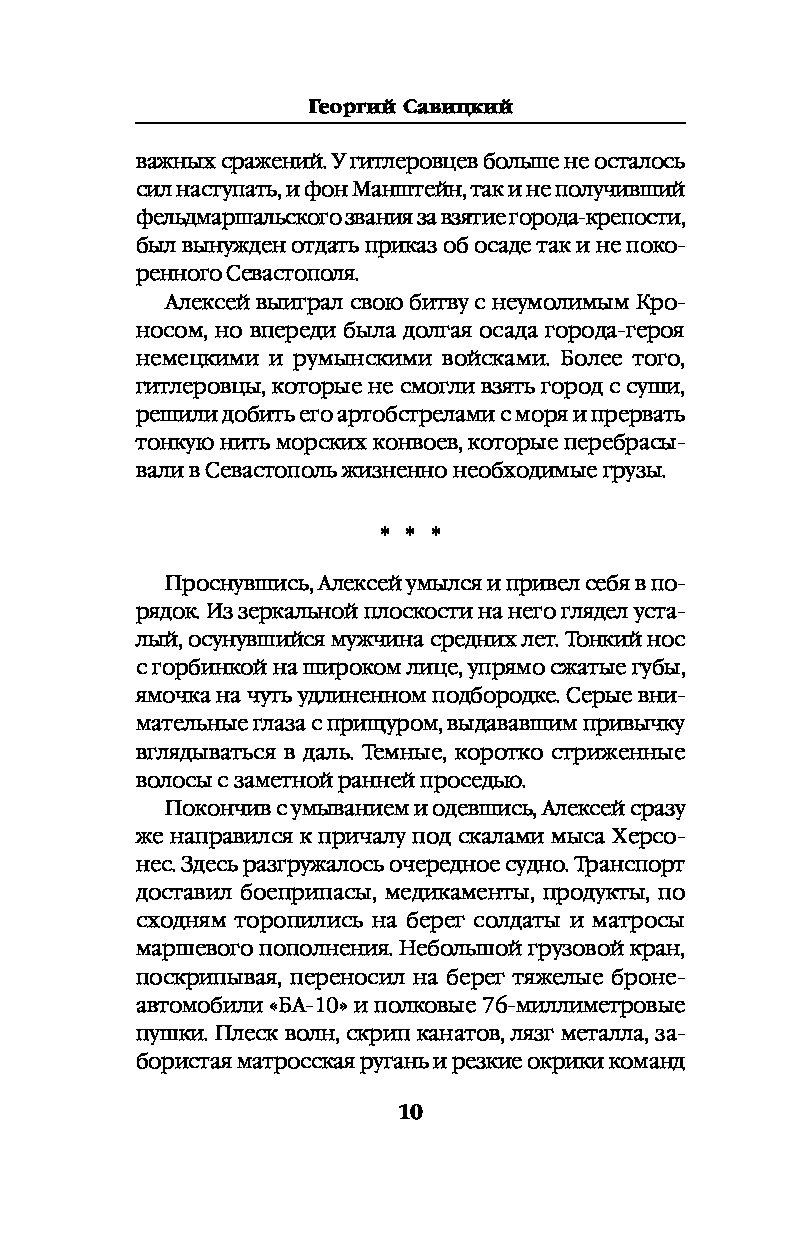 Георгий Савицкий

важных сражений. У гитлеровцев больше не осталось сил наступать, и фон Манштейн, так и не получивший фельдмаршальского звания за взятие города-крепости, был вынужден отдать приказ об осаде так и не покоренного Севастополя.

Алексей выиграл свою битву с неумолимым Кроносом, но впереди была долгая осада города-героя немецкими и румынскими войсками. Более того, гитлеровцы, которые не смогли взять город с суши, решили добить его артобстрелами с моря и прервать тонкую нить морских конвоев, которые перебрасывали в Севастополь жизненно необходимые грузы.

* * *

Проснувшись, Алексей умылся и привел себя в порядок. Из зеркальной плоскости на него глядел усталый, осунувшийся мужчина средних лет. Тонкий нос с горбинкой на широком лице, упрямо сжатые губы, ямочка на чуть удлиненном подбородке. Серые внимательные глаза с прищуром, выдававшим привычку вглядываться в даль. Темные, коротко стриженные волосы с заметной ранней проседью.

Покончив с умыванием и одевшись, Алексей сразу же направился к причалу под скалами мыса Херсонес. Здесь разгружалось очередное судно. Транспорт доставил боеприпасы, медикаменты, продукты, по сходням торопились на берег солдаты и матросы маршевого пополнения. Небольшой грузовой кран, поскрипывая, переносил на берег тяжелые бронеавтомобили «БА-10» и полковые 76-миллиметровые пушки. Плеск волн, скрип канатов, лязг металла, забористая матросская ругань и резкие окрики команд

10